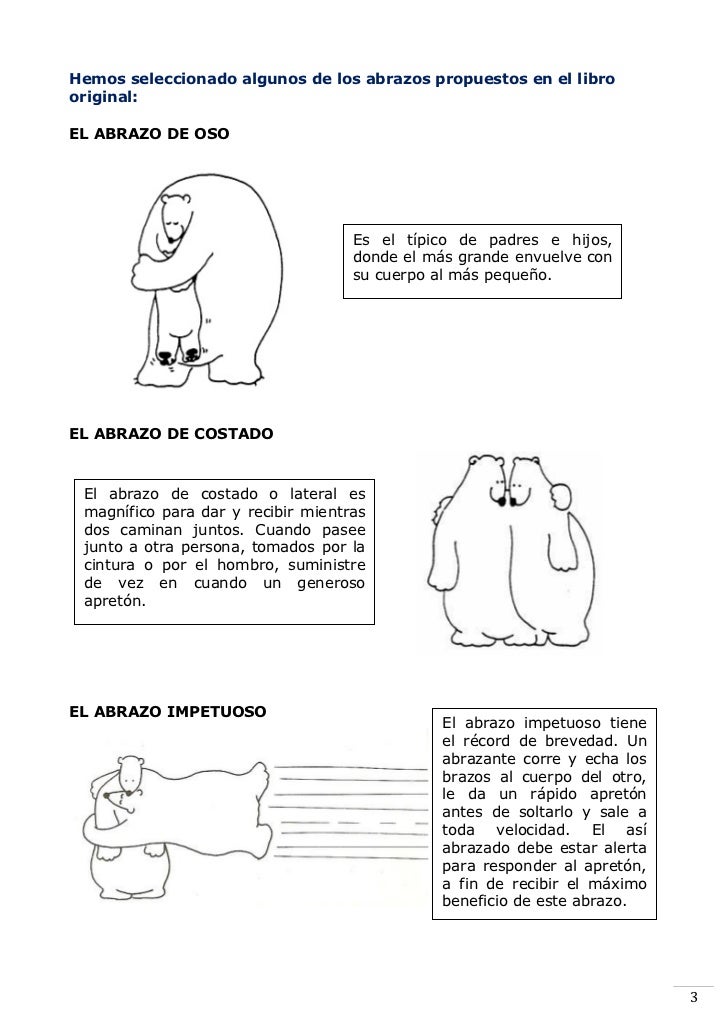 Hemos seleccionado algunos de los abrazos propuestos en el libro original:

EL ABRAZO DE OSO

Es el típico de padres e hijos, donde el más grande envuelve con su cuerpo al más pequeño.

EL ABRAZO DE COSTADO

El abrazo de costado o lateral es magnífico para dar y recibir mientras dos caminan juntos. Cuando pasee junto a otra persona, tomados por la cintura o por el hombro, suministre de vez en cuando un generoso apretón.

EL ABRAZO IMPETUOSO

El abrazo impetuoso tiene el récord de brevedad. Un abrazante corre y echa los brazos al cuerpo del otro, le da un rápido apretón antes de soltarlo y sale a toda velocidad. El así abrazado debe estar alerta para responder al apretón, a fin de recibir el máximo beneficio de este abrazo.

3